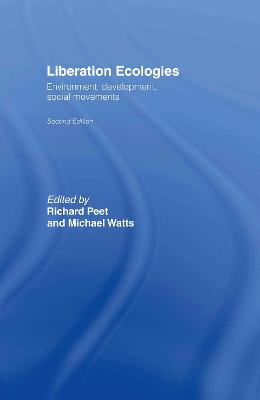 Liberation Ecologies

Environment, development, social movements

Second Edition

Edited by
Richard Peet
and Michael Watts